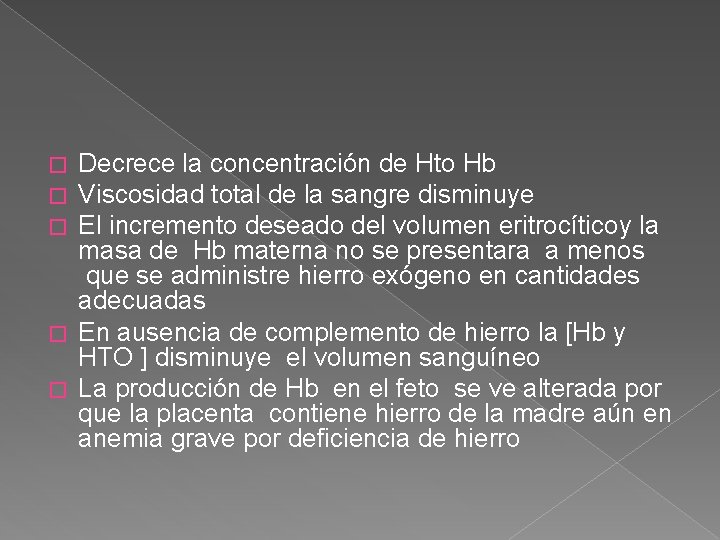 Decrece la concentración de Hto Hb

Viscosidad total de la sangre disminuye

El incremento deseado del volumen eritrocíticoy la masa de Hb materna no se presentara a menos que se administre hierro exógeno en cantidades adecuadas

En ausencia de complemento de hierro la [Hb y HTO ] disminuye el volumen sanguíneo

La producción de Hb en el feto se ve alterada por que la placenta contiene hierro de la madre aún en anemia grave por deficiencia de hierro